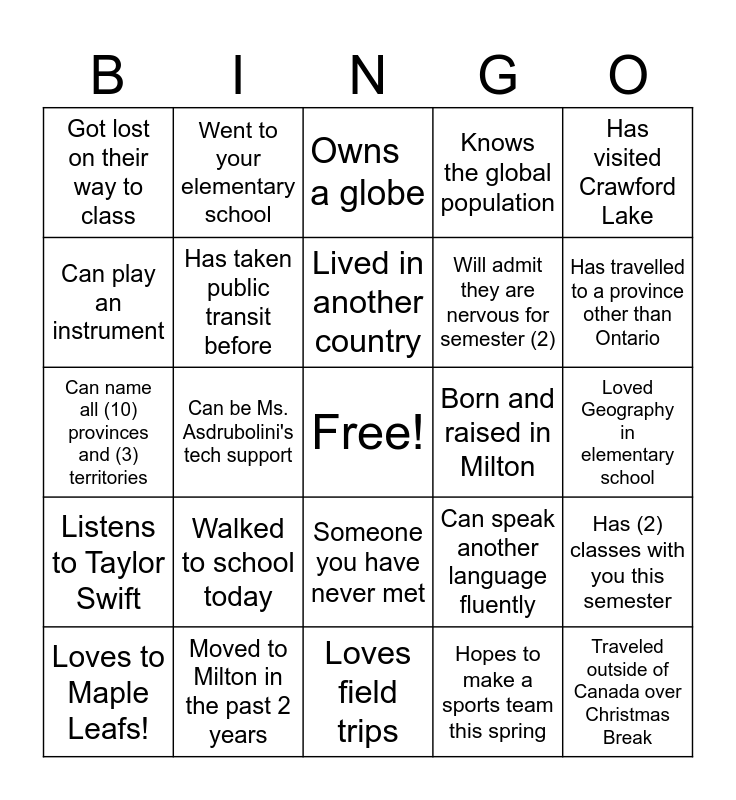 | B | I | N | G | O |
|---|---|---|---|---|
| Got lost on their way to class | Went to your elementary school | Owns a globe | Knows the global population | Has visited Crawford Lake |
| Can play an instrument | Has taken public transit before | Lived in another country | Will admit they are nervous for semester (2) | Has travelled to a province other than Ontario |
| Can name all (10) provinces and (3) territories | Can be Ms. Asdrubolini's tech support | Free! | Born and raised in Milton | Loved Geography in elementary school |
| Listens to Taylor Swift | Walked to school today | Someone you have never met | Can speak another language fluently | Has (2) classes with you this semester |
| Loves to Maple Leafs! | Moved to Milton in the past 2 years | Loves field trips | Hopes to make a sports team this spring | Traveled outside of Canada over Christmas Break |